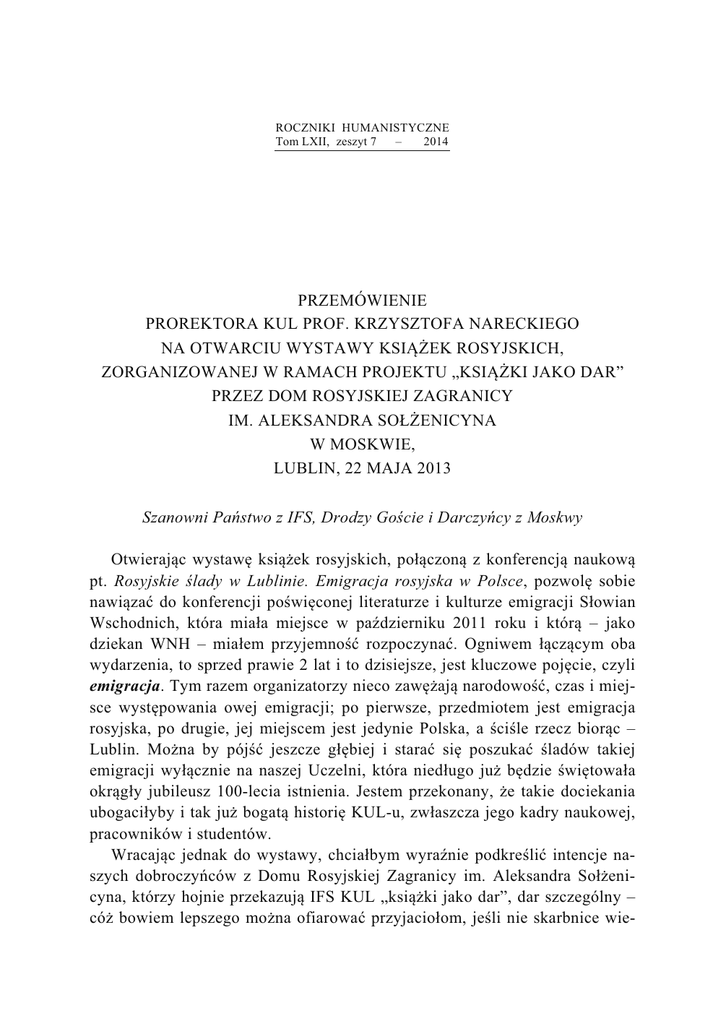 ROCZNIKI HUMANISTYCZNE
Tom LXII, zeszyt 7 – 2014

PRZEMÓWIENIE
PROREKTORA KUL PROF. KRZYSZTOFA NARECKIEGO
NA OTWARCIU WYSTAWY KSIĄŻEK ROSYJSKICH,
ZORGANIZOWANEJ W RAMACH PROJEKTU „KSIĄŻKI JAKO DAR”
PRZEZ DOM ROSYJSKIEJ ZAGRANICY
IM. ALEKSANDRA SOŁŻENICYNA
W MOSKWIE,
LUBLIN, 22 MAJA 2013

Szanowni Państwo z IFS, Drodzy Goście i Darczyńcy z Moskwy

Otwierając wystawę książek rosyjskich, połączoną z konferencją naukową pt. Rosyjskie ślady w Lublinie. Emigracja rosyjska w Polsce, pozwolę sobie nawiązać do konferencji poświęconej literaturze i kulturze emigracji Słowian Wschodnich, która miała miejsce w październiku 2011 roku i którą – jako dziekan WNH – miałem przyjemność rozpoczynać. Ogniwem łączącym oba wydarzenia, to sprzed prawie 2 lat i to dzisiejsze, jest kluczowe pojęcie, czyli emigracja. Tym razem organizatorzy nieco zawężają narodowość, czas i miejsce występowania owej emigracji; po pierwsze, przedmiotem jest emigracja rosyjska, po drugie, jej miejscem jest jedynie Polska, a ściśle rzecz biorąc – Lublin. Można by pójść jeszcze głębiej i starać się poszukać śladów takiej emigracji wyłącznie na naszej Uczelni, która niedługo już będzie świętowała okrągły jubileusz 100-lecia istnienia. Jestem przekonany, że takie dociekania ubogaciłyby i tak już bogatą historię KUL-u, zwłaszcza jego kadry naukowej, pracowników i studentów.

Wracając jednak do wystawy, chciałbym wyraźnie podkreślić intencje naszych dobroczyńców z Domu Rosyjskiej Zagranicy im. Aleksandra Sołżenicyna, którzy hojnie przekazują IFS KUL „książki jako dar”, dar szczególny – cóż bowiem lepszego można ofiarować przyjaciołom, jeśli nie skarbnice wie-